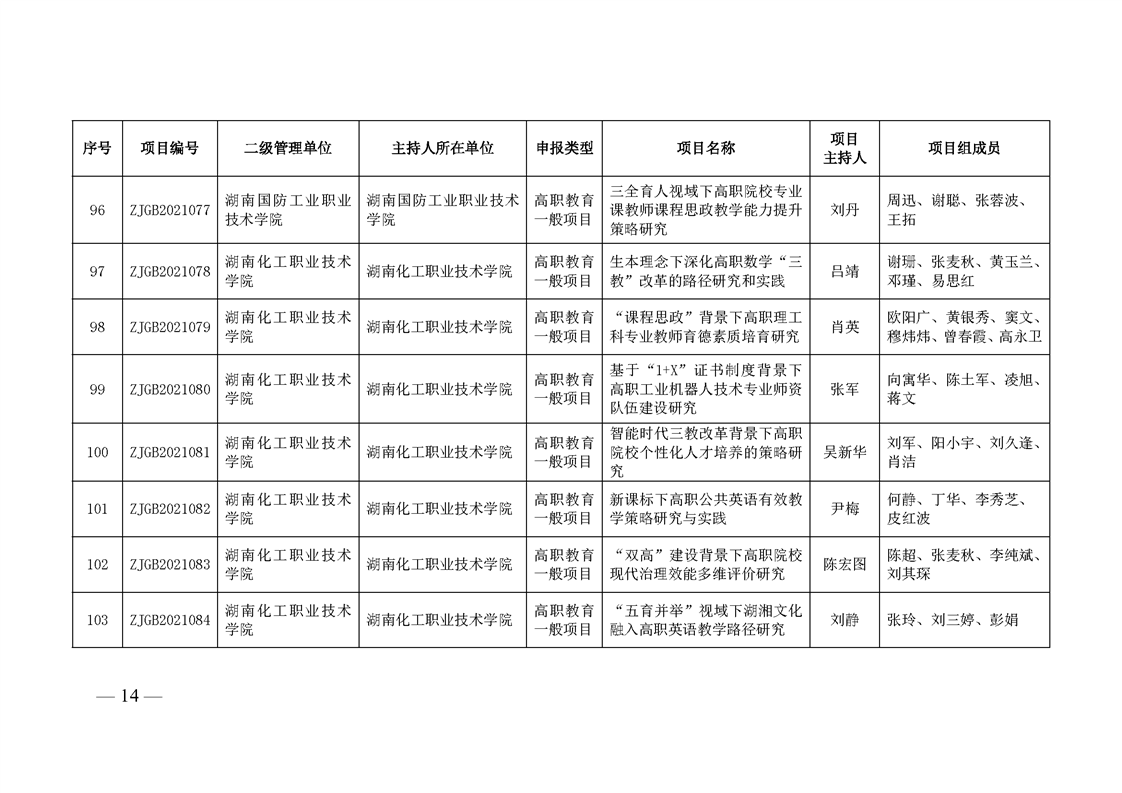 | 序号 | 项目编号 | 二级管理单位 | 主持人所在单位 | 申报类型 | 项目名称 | 项目主持人 | 项目组成员 |
|---|---|---|---|---|---|---|---|
| 96 | ZJGB2021077 | 湖南国防工业职业技术学院 | 湖南国防工业职业技术学院 | 高职教育一般项目 | 三全育人视域下高职院校专业课教师课程思政教学能力提升策略研究 | 刘丹 | 周迅、谢聪、张蓉波、王拓 |
| 97 | ZJGB2021078 | 湖南化工职业技术学院 | 湖南化工职业技术学院 | 高职教育一般项目 | 生本理念下深化高职数学“三教”改革的路径研究和实践 | 吕靖 | 谢珊、张麦秋、黄玉兰、邓瑾、易思红 |
| 98 | ZJGB2021079 | 湖南化工职业技术学院 | 湖南化工职业技术学院 | 高职教育一般项目 | “课程思政”背景下高职理工科专业教师育德素质培育研究 | 肖英 | 欧阳广、黄银秀、窦文、穆炜炜、曾春霞、高永卫 |
| 99 | ZJGB2021080 | 湖南化工职业技术学院 | 湖南化工职业技术学院 | 高职教育一般项目 | 基于“1+X”证书制度背景下高职工业机器人技术专业师资队伍建设研究 | 张军 | 向寓华、陈土军、凌旭、蒋文 |
| 100 | ZJGB2021081 | 湖南化工职业技术学院 | 湖南化工职业技术学院 | 高职教育一般项目 | 智能时代三教改革背景下高职院校个性化人才培养的策略研究 | 吴新华 | 刘军、阳小宇、刘久逢、肖洁 |
| 101 | ZJGB2021082 | 湖南化工职业技术学院 | 湖南化工职业技术学院 | 高职教育一般项目 | 新课标下高职公共英语有效教学策略研究与实践 | 尹梅 | 何静、丁华、李秀芝、皮红波 |
| 102 | ZJGB2021083 | 湖南化工职业技术学院 | 湖南化工职业技术学院 | 高职教育一般项目 | “双高”建设背景下高职院校现代治理效能多维评价研究 | 陈宏图 | 陈超、张麦秋、李纯斌、刘其琛 |
| 103 | ZJGB2021084 | 湖南化工职业技术学院 | 湖南化工职业技术学院 | 高职教育一般项目 | “五育并举”视域下湖湘文化融入高职英语教学路径研究 | 刘静 | 张玲、刘三婷、彭娟 |

— 14 —